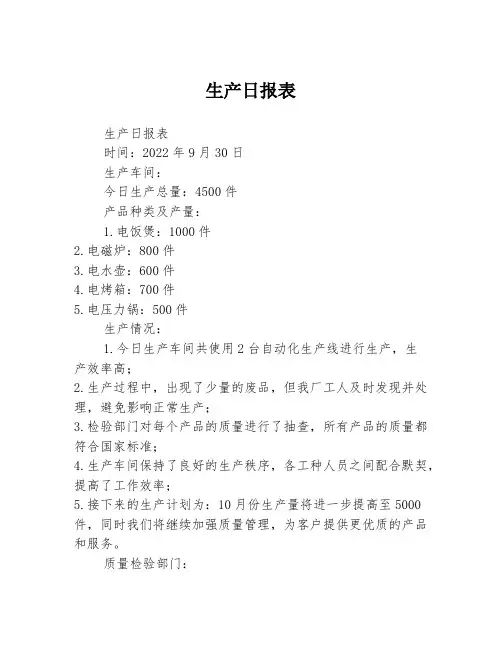 生产日报表

生产日报表

时间：2022 年 9 月 30 日

生产车间：

今日生产总量：4500 件

产品种类及产量：

1.电饭煲：1000 件
2.电磁炉：800 件
3.电水壶：600 件
4.电烤箱：700 件
5.电压力锅：500 件

生产情况：

1.今日生产车间共使用 2 台自动化生产线进行生产，生产效率高；
2.生产过程中，出现了少量的废品，但我厂工人及时发现并处理，避免影响正常生产；
3.检验部门对每个产品的质量进行了抽查，所有产品的质量都符合国家标准；
4.生产车间保持了良好的生产秩序，各工种人员之间配合默契，提高了工作效率；
5.接下来的生产计划为：10 月份生产量将进一步提高至 5000 件，同时我们将继续加强质量管理，为客户提供更优质的产品和服务。

质量检验部门：